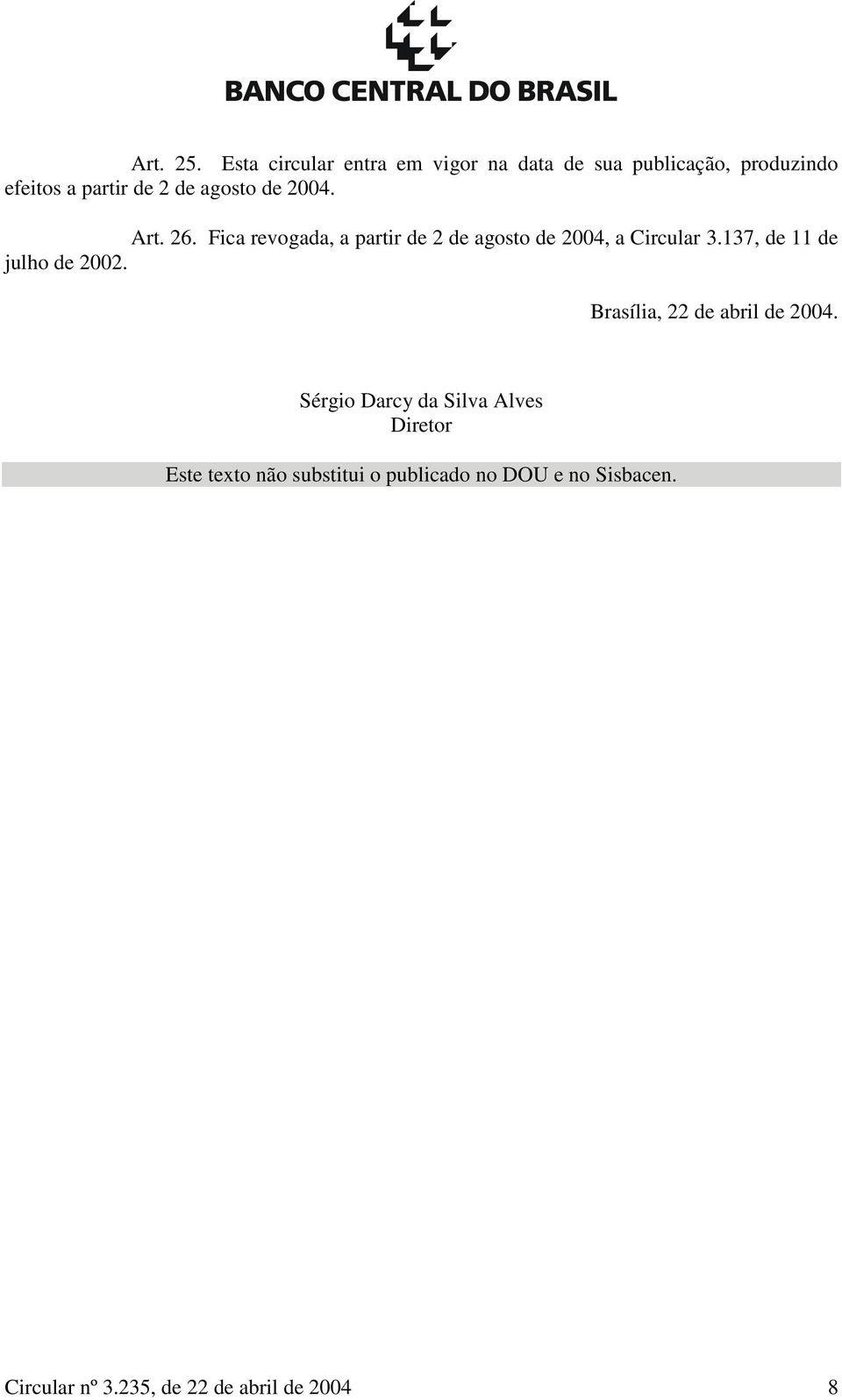 BANCO CENTRAL DO BRASIL

Art. 25. Esta circular entra em vigor na data de sua publicação, produzindo efeitos a partir de 2 de agosto de 2004.

Art. 26. Fica revogada, a partir de 2 de agosto de 2004, a Circular 3.137, de 11 de julho de 2002.

Brasília, 22 de abril de 2004.

Sérgio Darcy da Silva Alves
Diretor

Este texto não substitui o publicado no DOU e no Sisbacen.

Circular nº 3.235, de 22 de abril de 2004

8